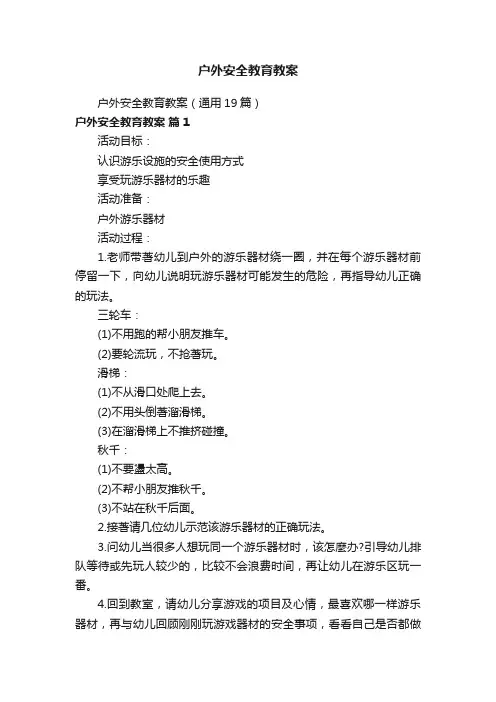 户外安全教育教案

户外安全教育教案（通用19篇）

户外安全教育教案 篇1

活动目标：

认识游乐设施的安全使用方式

享受玩游乐器材的乐趣

活动准备：

户外游乐器材

活动过程：

1.老师带著幼儿到户外的游乐器材绕一圈，并在每个游乐器材前停留一下，向幼儿说明玩游乐器材可能发生的危险，再指导幼儿正确的玩法。

三轮车：

(1)不用跑的帮小朋友推车。

(2)要轮流玩，不抢著玩。

滑梯：

(1)不从滑口处爬上去。

(2)不用头倒著溜滑梯。

(3)在溜滑梯上不推挤碰撞。

秋千：

(1)不要盪太高。

(2)不帮小朋友推秋千。

(3)不站在秋千后面。

2.接著请几位幼儿示范该游乐器材的正确玩法。

3.问幼儿当很多人想玩同一个游乐器材时，该怎麼办?引导幼儿排队等待或先玩人较少的，比较不会浪费时间，再让幼儿在游乐区玩一番。

4.回到教室，请幼儿分享游戏的项目及心情，最喜欢哪一样游乐器材，再与幼儿回顾刚刚玩游戏器材的安全事项，看看自己是否都做